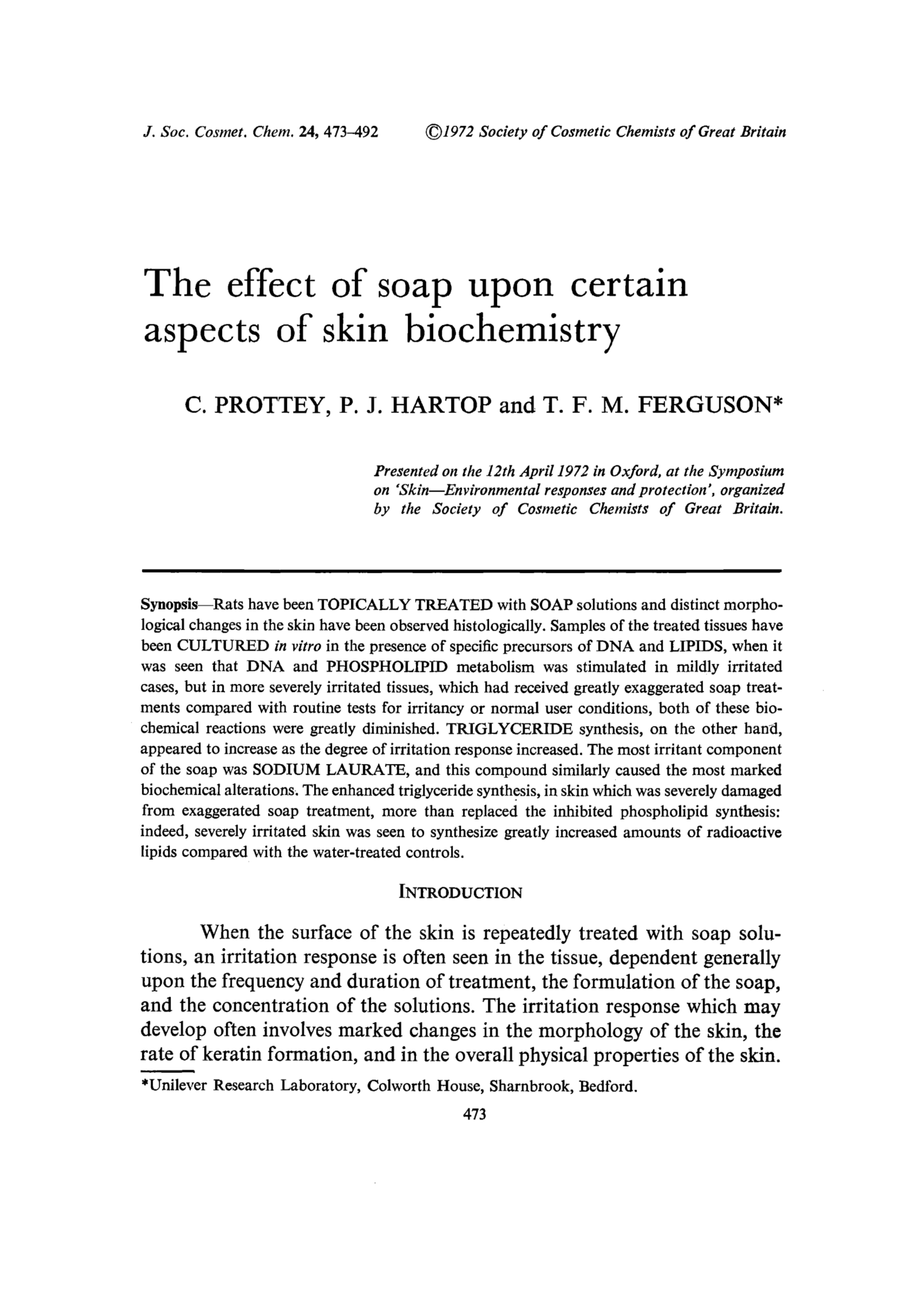 J. Soc. Cosmet. Chem. 24, 473–492 ©1972 Society of Cosmetic Chemists of Great Britain

The effect of soap upon certain aspects of skin biochemistry

C. PROTTEY, P. J. HARTOP and T. F. M. FERGUSON*

Presented on the 12th April 1972 in Oxford, at the Symposium on 'Skin—Environmental responses and protection', organized by the Society of Cosmetic Chemists of Great Britain.

Synopsis—Rats have been TOPICALLY TREATED with SOAP solutions and distinct morphological changes in the skin have been observed histologically. Samples of the treated tissues have been CULTURED in vitro in the presence of specific precursors of DNA and LIPIDS, when it was seen that DNA and PHOSPHOLIPID metabolism was stimulated in mildly irritated cases, but in more severely irritated tissues, which had received greatly exaggerated soap treatments compared with routine tests for irritancy or normal user conditions, both of these biochemical reactions were greatly diminished. TRIGLYCERIDE synthesis, on the other hand, appeared to increase as the degree of irritation response increased. The most irritant component of the soap was SODIUM LAURATE, and this compound similarly caused the most marked biochemical alterations. The enhanced triglyceride synthesis, in skin which was severely damaged from exaggerated soap treatment, more than replaced the inhibited phospholipid synthesis: indeed, severely irritated skin was seen to synthesize greatly increased amounts of radioactive lipids compared with the water-treated controls.

INTRODUCTION

When the surface of the skin is repeatedly treated with soap solutions, an irritation response is often seen in the tissue, dependent generally upon the frequency and duration of treatment, the formulation of the soap, and the concentration of the solutions. The irritation response which may develop often involves marked changes in the morphology of the skin, the rate of keratin formation, and in the overall physical properties of the skin.

*Unilever Research Laboratory, Colworth House, Sharnbrook, Bedford.

473